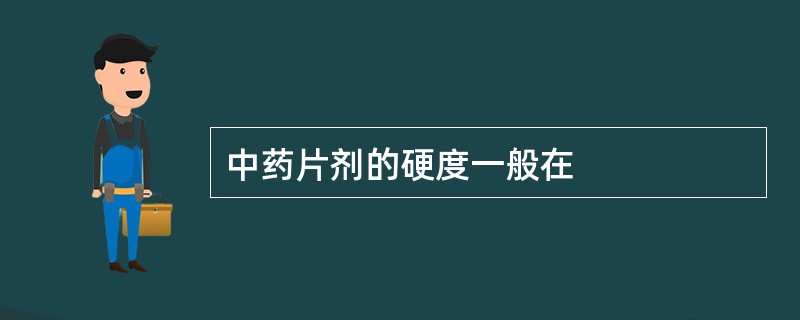 中药片剂的硬度一般在